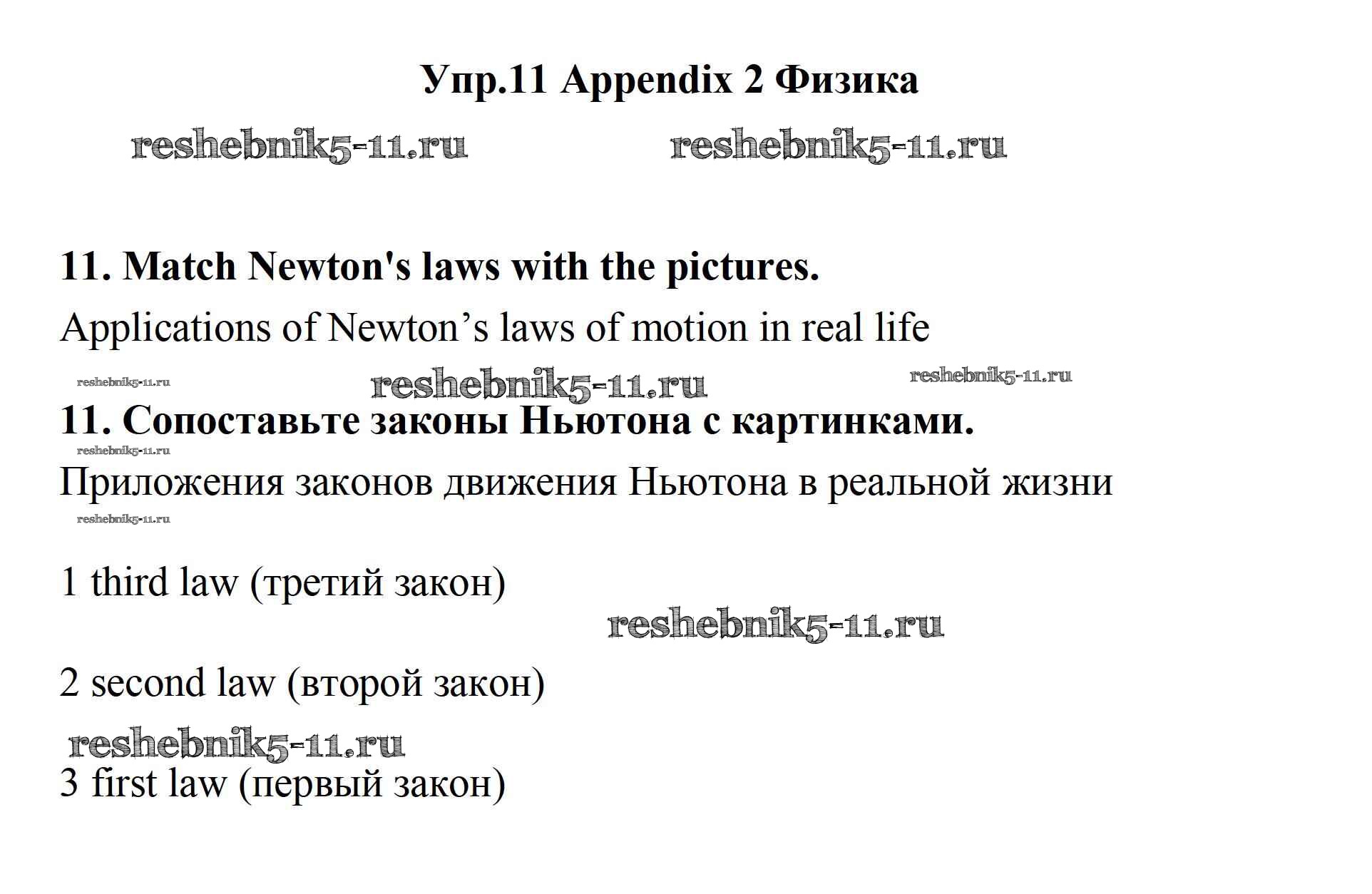 Упр.11 Appendix 2 Физика

reshebnik5-11.ru reshebnik5-11.ru

11. Match Newton's laws with the pictures.

Applications of Newton’s laws of motion in real life

reshebnik5-11.ru reshebnik5-11.ru reshebnik5-11.ru

11. Сопоставьте законы Ньютона с картинками.

reshebnik5-11.ru

Приложения законов движения Ньютона в реальной жизни

reshebnik5-11.ru

1 third law (третий закон)

reshebnik5-11.ru

2 second law (второй закон)

reshebnik5-11.ru

3 first law (первый закон)